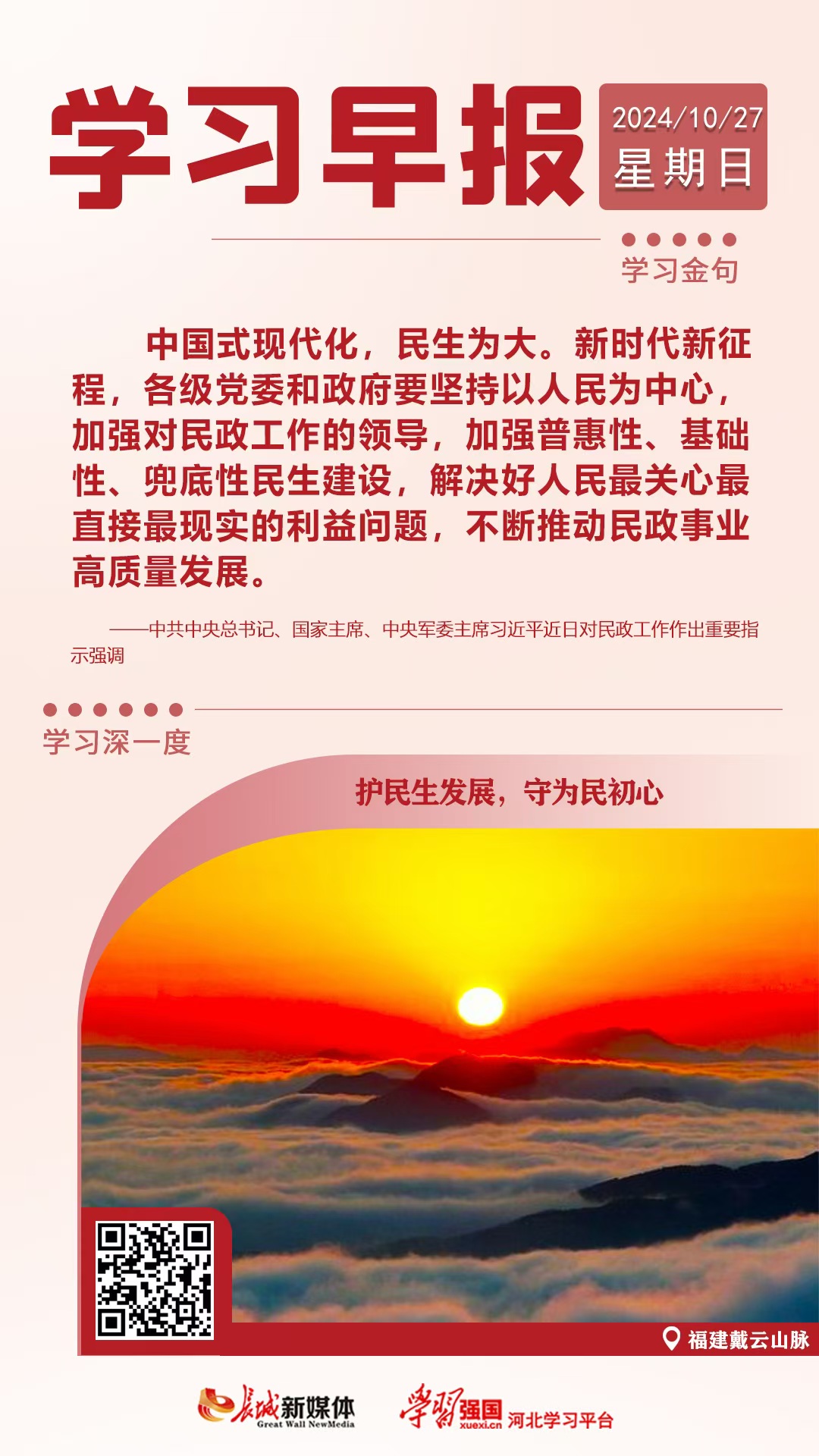 学习早报

2024/10/27
星期日

学习金句

中国式现代化，民生为大。新时代新征程，各级党委和政府要坚持以人民为中心，加强对民政工作的领导，加强普惠性、基础性、兜底性民生建设，解决好人民最关心最直接最现实的利益问题，不断推动民政事业高质量发展。

——中共中央总书记、国家主席、中央军委主席习近平近日对民政工作作出重要指示强调

学习深一度

护民生发展，守为民初心

福建戴云山脉

长城新媒体
Great Wall NewMedia

学习强国
xuexi.cn
河北学习平台